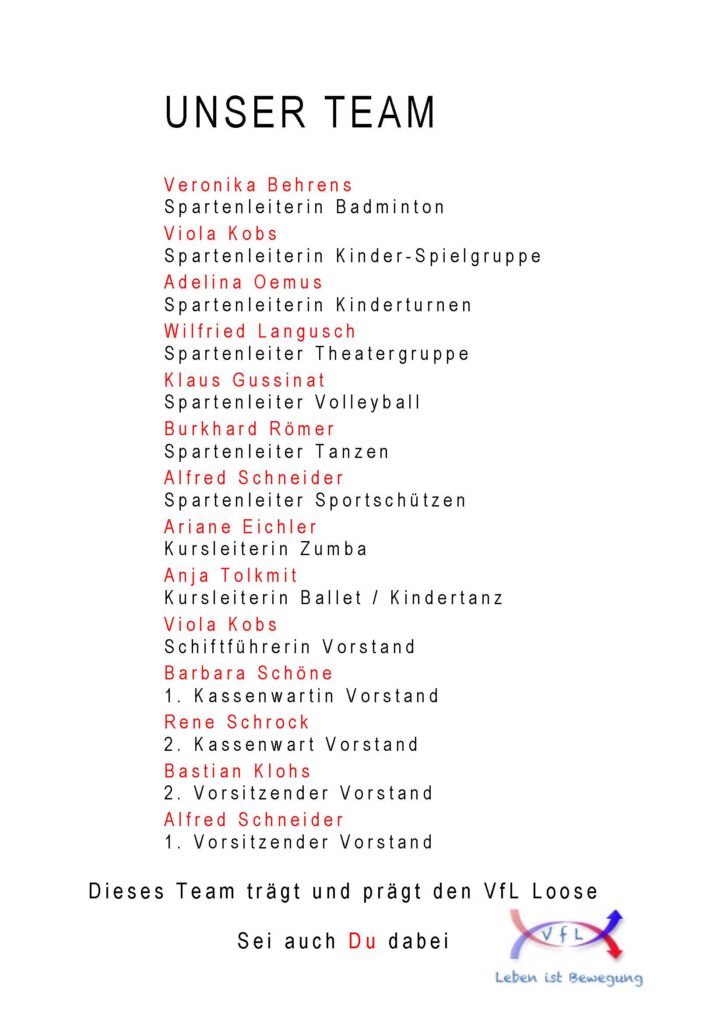 UNSER TEAM

Veronika Behrens
Spartenleiterin Badminton
Viola Kobs
Spartenleiterin Kinder-Spielgruppe
Adelina Oemus
Spartenleiterin Kinderturnen
Wilfried Langusch
Spartenleiter Theatergruppe
Klaus Gussinat
Spartenleiter Volleyball
Burkhard Römer
Spartenleiter Tanzen
Alfred Schneider
Spartenleiter Sportschützen
Ariane Eichler
Kursleiterin Zumba
Anja Tolkmit
Kursleiterin Ballet / Kindertanz
Viola Kobs
Schiftführerin Vorstand
Barbara Schöne
1. Kassenwartin Vorstand
Rene Schrock
2. Kassenwart Vorstand
Bastian Klohs
2. Vorsitzender Vorstand
Alfred Schneider
1. Vorsitzender Vorstand

Dieses Team trägt und prägt den VfL Loose

Sei auch Du dabei

VfL
Leben ist Bewegung